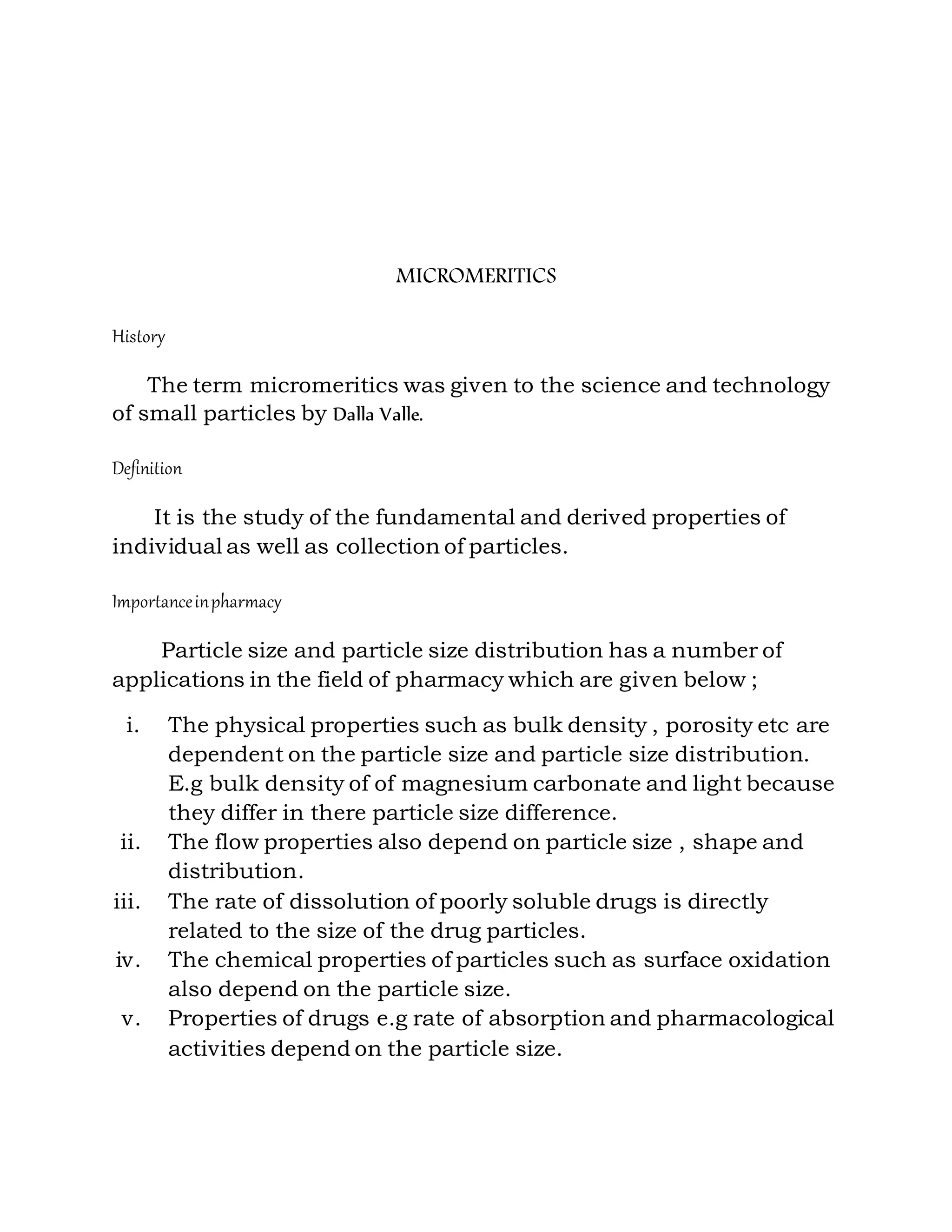 MICROMERITICS

History

The term micromeritics was given to the science and technology of small particles by Dalla Valle.

Definition

It is the study of the fundamental and derived properties of individual as well as collection of particles.

Importance in pharmacy

Particle size and particle size distribution has a number of applications in the field of pharmacy which are given below ;

i. The physical properties such as bulk density , porosity etc are dependent on the particle size and particle size distribution. E.g bulk density of of magnesium carbonate and light because they differ in there particle size difference.
ii. The flow properties also depend on particle size , shape and distribution.
iii. The rate of dissolution of poorly soluble drugs is directly related to the size of the drug particles.
iv. The chemical properties of particles such as surface oxidation also depend on the particle size.
v. Properties of drugs e.g rate of absorption and pharmacological activities depend on the particle size.